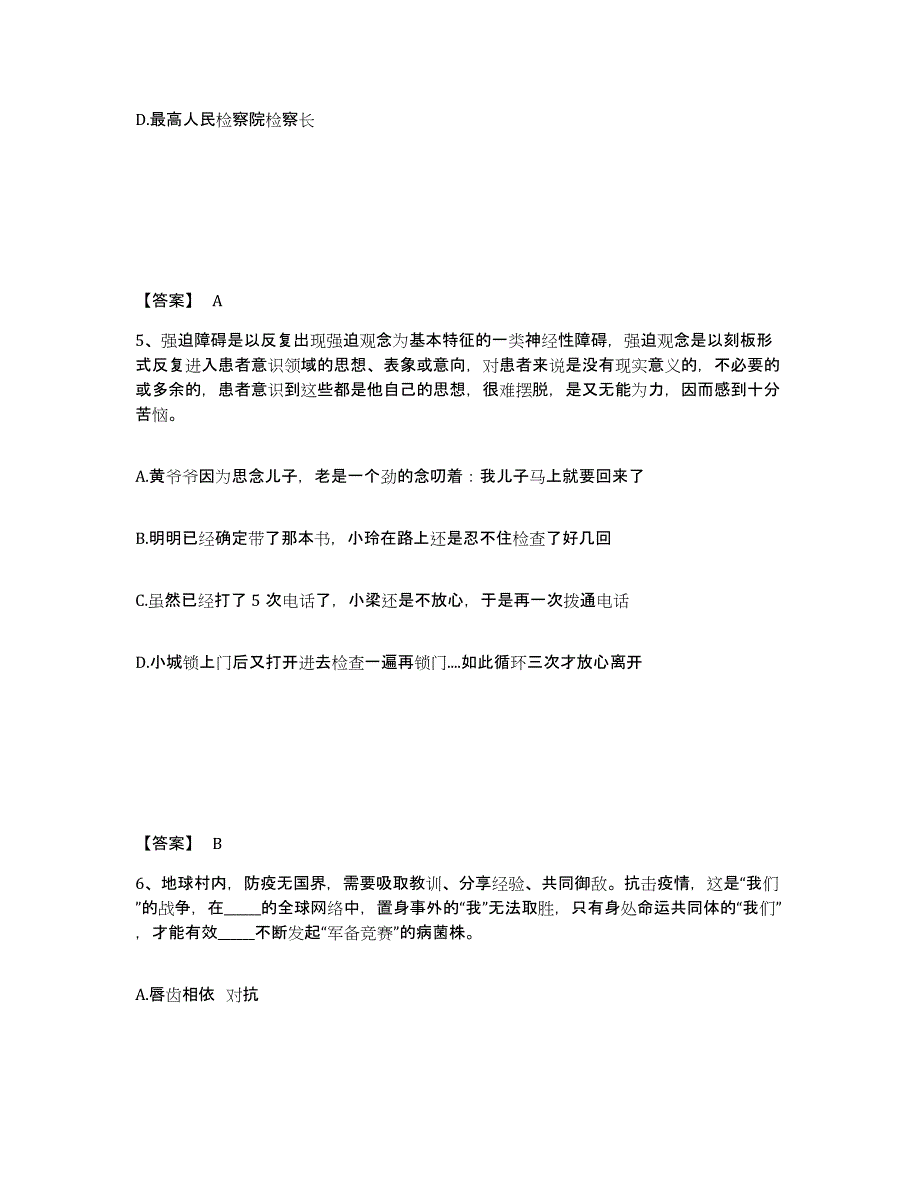 D.最高人民检察院检察长

【答案】 A

5、强迫障碍是以反复出现强迫观念为基本特征的一类神经性障碍，强迫观念是以刻板形式反复进入患者意识领域的思想、表象或意向，对患者来说是没有现实意义的，不必要的或多余的，患者意识到这些都是他自己的思想，很难摆脱，是又无能为力，因而感到十分苦恼。

A.黄爷爷因为思念儿子，老是一个劲的念叨着：我儿子马上就要回来了

B.明明已经确定带了那本书，小玲在路上还是忍不住检查了好几回

C.虽然已经打了 5 次电话了，小梁还是不放心，于是再一次拨通电话

D.小城锁上门后又打开进去检查一遍再锁门....如此循环三次才放心离开

【答案】 B

6、地球村内，防疫无国界，需要吸取教训、分享经验、共同御敌。抗击疫情，这是“我们”的战争，在_____的全球网络中，置身事外的“我”无法取胜，只有身处命运共同体的“我们”，才能有效_____不断发起“军备竞赛”的病菌株。

A.唇齿相依 对抗